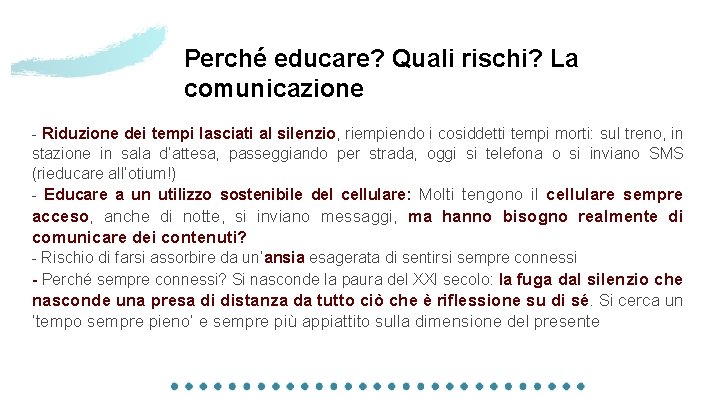 Perché educare? Quali rischi? La comunicazione

- Riduzione dei tempi lasciati al silenzio, riempiendo i cosiddetti tempi morti: sul treno, in stazione in sala d'attesa, passeggiando per strada, oggi si telefona o si inviano SMS (rieducare all'otium!)
- Educare a un utilizzo sostenibile del cellulare: Molti tengono il cellulare sempre acceso, anche di notte, si inviano messaggi, ma hanno bisogno realmente di comunicare dei contenuti?
- Rischio di farsi assorbire da un'ansia esagerata di sentirsi sempre connessi
- Perché sempre connessi? Si nasconde la paura del XXI secolo: la fuga dal silenzio che nasconde una presa di distanza da tutto ciò che è riflessione su di sé. Si cerca un 'tempo sempre pieno' e sempre più appiattito sulla dimensione del presente